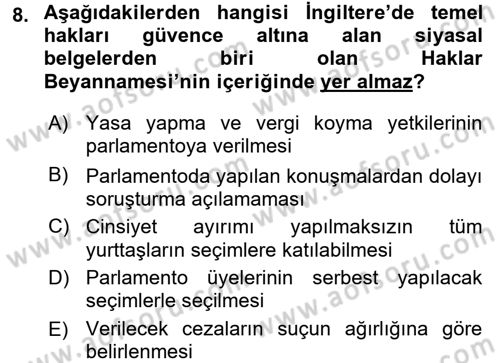 8. Aşağıdakilerden hangisi İngiltere'de temel hakları güvence altına alan siyasal belgelerden biri olan Haklar Beyannamesi'nin içeriğinde yer almaz?

A) Yasa yapma ve vergi koyma yetkilerinin parlamentoya verilmesi

B) Parlamentoda yapılan konuşmalardan dolayı soruşturma açılamaması

C) Cinsiyet ayırımı yapılmaksızın tüm yurttaşların seçimlere katılabilmesi

D) Parlamento üyelerinin serbest yapılacak seçimlerle seçilmesi

E) Verilecek cezaların suçun ağırlığına göre belirlenmesi

www.aofsoru.com